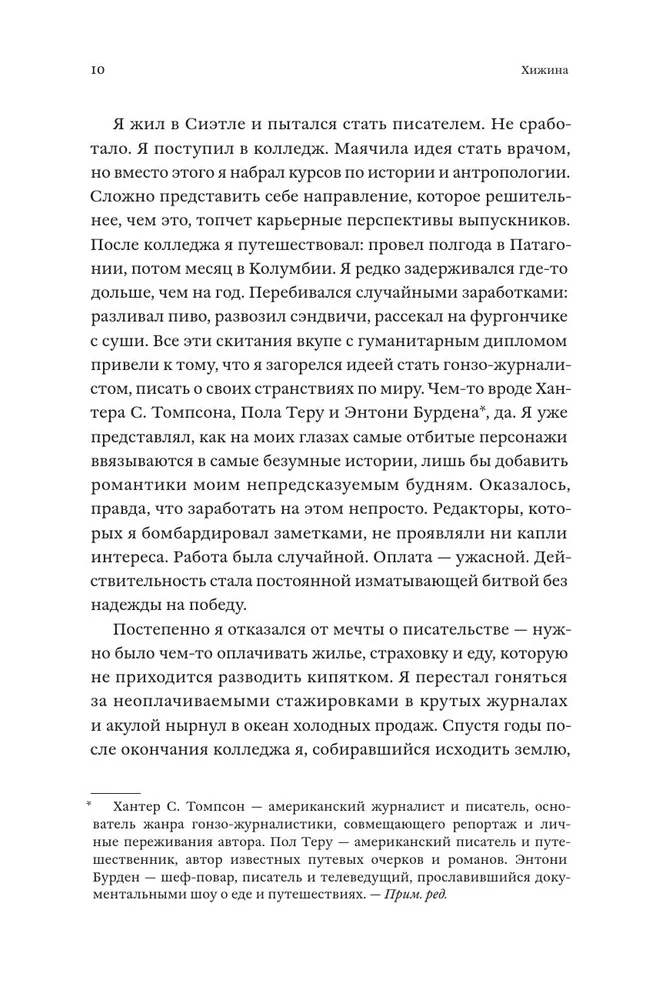 10 Хижина

Я жил в Сиэтле и пытался стать писателем. Не сработало. Я поступил в колледж. Маячила идея стать врачом, но вместо этого я набрал курсов по истории и антропологии. Сложно представить себе направление, которое решительнее, чем это, топчет карьерные перспективы выпускников. После колледжа я путешествовал: провел полгода в Патагонии, потом месяц в Колумбии. Я редко задерживался где-то дольше, чем на год. Перебивался случайными заработками: разливал пиво, развозил сэндвичи, рассекал на фургончике с суши. Все эти скитания вкупе с гуманитарным дипломом привели к тому, что я загорелся идеей стать гонзо-журналистом, писать о своих странствиях по миру. Чем-то вроде Хантера С. Томпсона, Пола Теру и Энтони Бурдена*, да. Я уже представлял, как на моих глазах самые отбитые персонажи ввязываются в самые безумные истории, лишь бы добавить романтики моим непредсказуемым будням. Оказалось, правда, что заработать на этом непросто. Редакторы, которых я бомбардировал заметками, не проявляли ни капли интереса. Работа была случайной. Оплата — ужасной. Действительность стала постоянной изматывающей битвой без надежды на победу.

Постепенно я отказался от мечты о писательстве — нужно было чем-то оплачивать жилье, страховку и еду, которую не приходится разводить кипятком. Я перестал гоняться за неоплачиваемыми стажировками в крутых журналах и акулой нырнул в океан холодных продаж. Спустя годы после окончания колледжа я, собиравшийся исходить землю,

* Хантер С. Томпсон — американский журналист и писатель, основатель жанра гонзо-журналистики, совмещающего репортаж и личные переживания автора. Пол Теру — американский писатель и путешественник, автор известных путевых очерков и романов. Энтони Бурден — шеф-повар, писатель и телеведущий, прославившийся документальными шоу о еде и путешествиях. — Прим. ред.